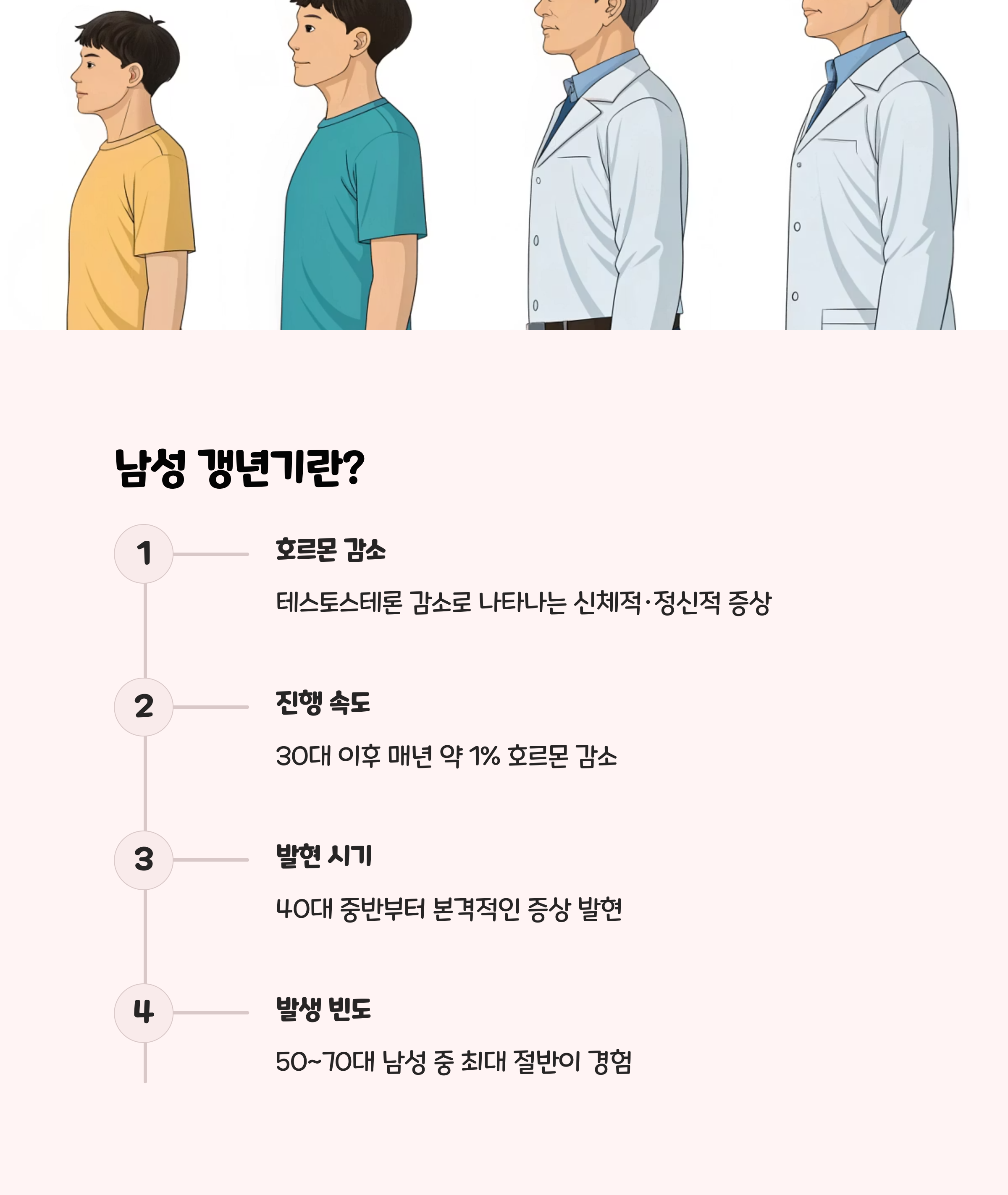 남성 갱년기란?

1

호르몬 감소

테스토스테론 감소로 나타나는 신체적·정신적 증상

2

진행 속도

30대 이후 매년 약 1% 호르몬 감소

3

발현 시기

40대 중반부터 본격적인 증상 발현

4

발생 빈도

50~70대 남성 중 최대 절반이 경험